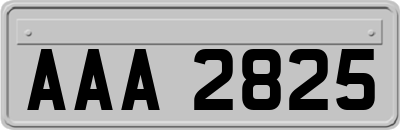 AAA 2825